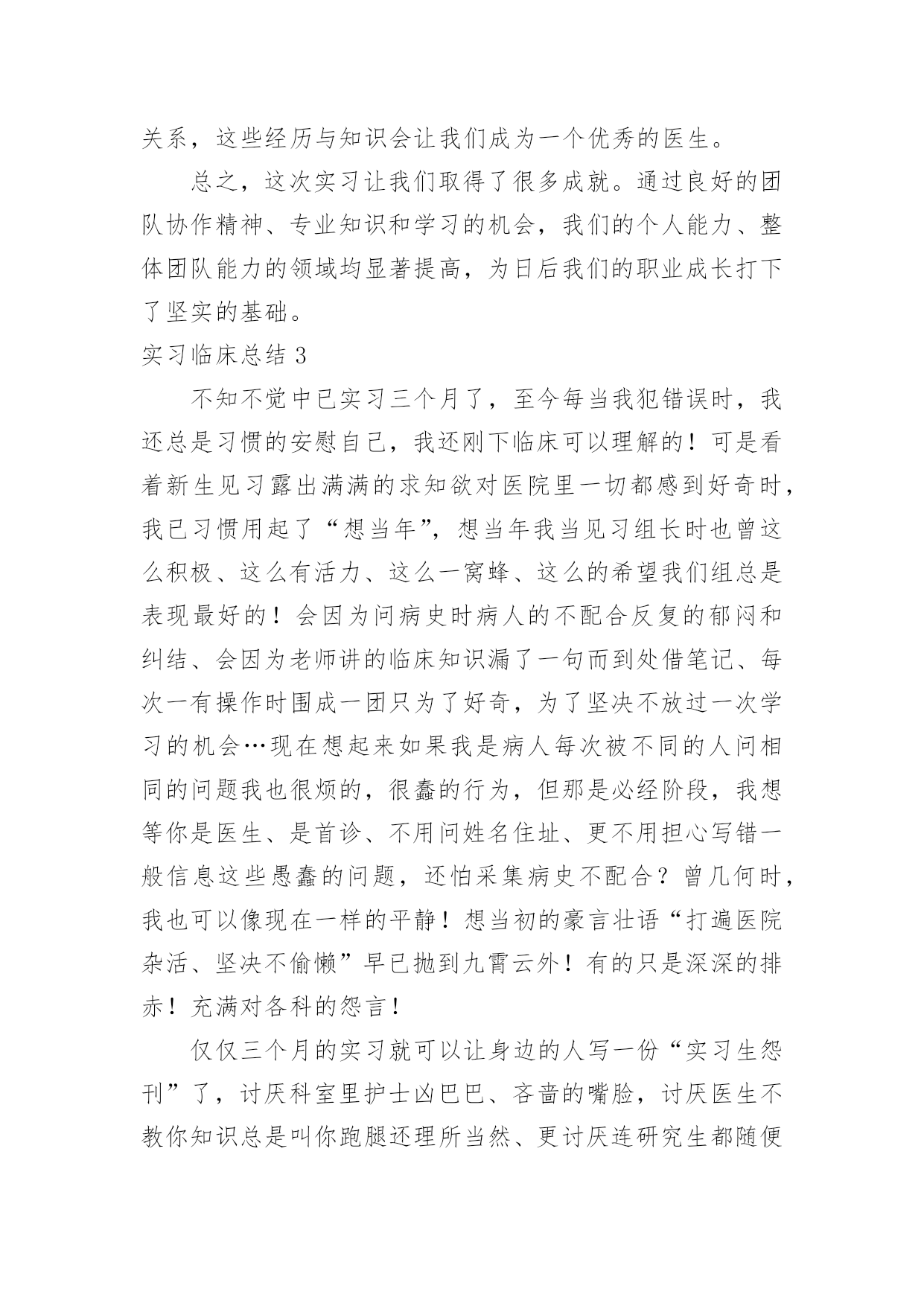 关系，这些经历与知识会让我们成为一个优秀的医生。

总之，这次实习让我们取得了很多成就。通过良好的团队协作精神、专业知识和学习的机会，我们的个人能力、整体团队能力的领域均显著提高，为日后我们的职业成长打下了坚实的基础。

实习临床总结 3

不知不觉中已实习三个月了，至今每当我犯错误时，我还总是习惯的安慰自己，我还刚下临床可以理解的！可是看着新生见习露出满满的求知欲对医院里一切都感到好奇时，我已习惯用起了“想当年”，想当年我当见习组长时也曾这么积极、这么有活力、这么一窝蜂、这么的希望我们组总是表现最好的！会因为问病史时病人的不配合反复的郁闷和纠结、会因为老师讲的临床知识漏了一句而到处借笔记、每次一有操作时围成一团只为了好奇，为了坚决不放过一次学习的机会…现在想起来如果我是病人每次被不同的人问相同的问题我也很烦的，很蠢的行为，但那是必经阶段，我想等你是医生、是首诊、不用问姓名住址、更不用担心写错一般信息这些愚蠢的问题，还怕采集病史不配合？曾几何时，我也可以像现在一样的平静！想当初的豪言壮语“打遍医院杂活、坚决不偷懒”早已抛到九霄云外！有的只是深深的排赤！充满对各科的怨言！

仅仅三个月的实习就可以让身边的人写一份“实习生怨刊”了，讨厌科室里护士凶巴巴、吝啬的嘴脸，讨厌医生不教你知识总是叫你跑腿还理所当然、更讨厌连研究生都随便